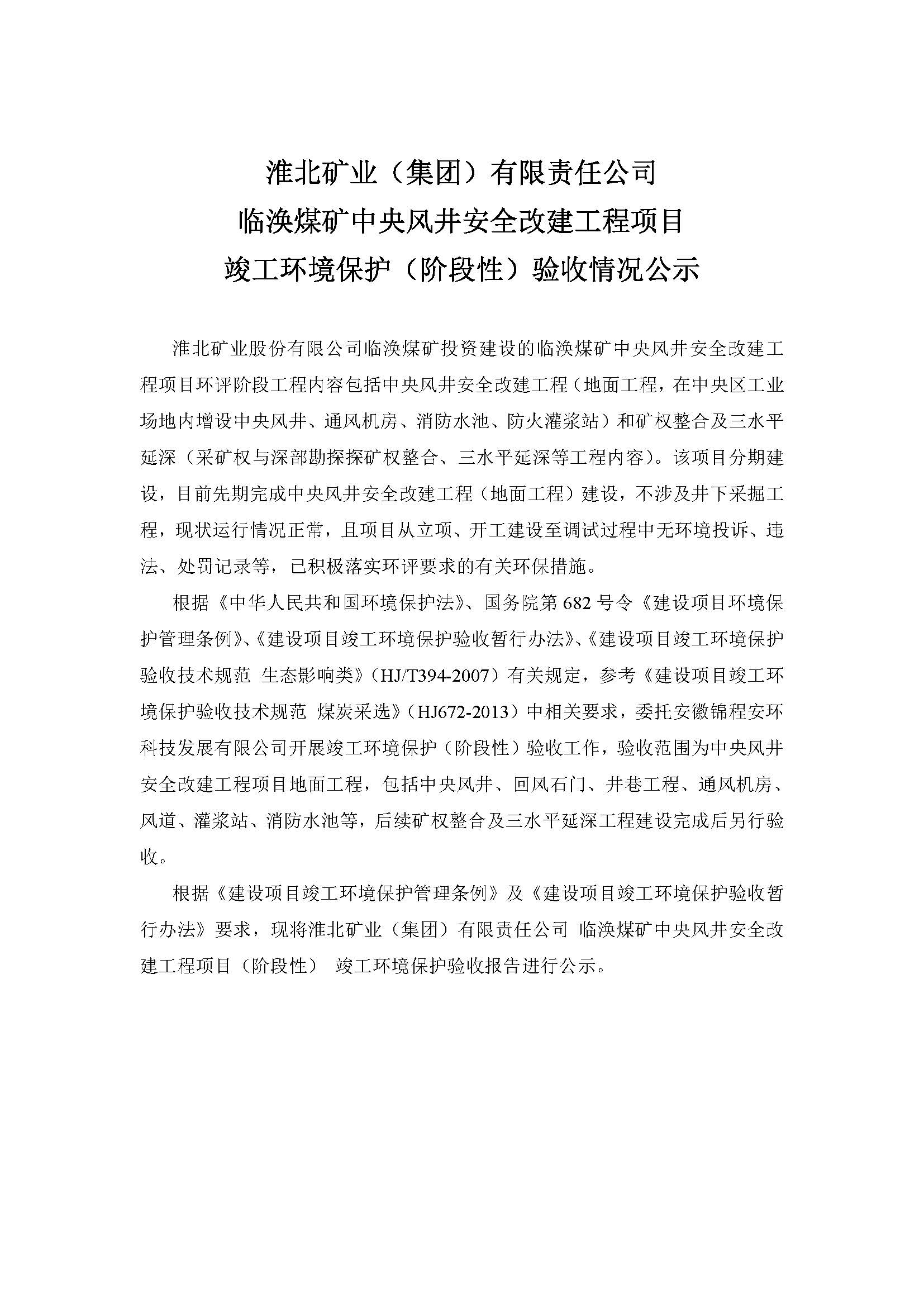 淮北矿业（集团）有限责任公司
临涣煤矿中央风井安全改建工程项目
竣工环境保护（阶段性）验收情况公示

淮北矿业股份有限公司临涣煤矿投资建设的临涣煤矿中央风井安全改建工程项目环评阶段工程内容包括中央风井安全改建工程（地面工程，在中央区工业场地内增设中央风井、通风机房、消防水池、防火灌浆站）和矿权整合及三水平延深（采矿权与深部勘探探矿权整合、三水平延深等工程内容）。该项目分期建设，目前先期完成中央风井安全改建工程（地面工程）建设，不涉及井下采掘工程，现状运行情况正常，且项目从立项、开工建设至调试过程中无环境投诉、违法、处罚记录等，已积极落实环评要求的有关环保措施。

根据《中华人民共和国环境保护法》、国务院第682号令《建设项目环境保护管理条例》、《建设项目竣工环境保护验收暂行办法》、《建设项目竣工环境保护验收技术规范 生态影响类》（HJ/T394-2007）有关规定，参考《建设项目竣工环境保护验收技术规范 煤炭采选》（HJ672-2013）中相关要求，委托安徽锦程安环科技发展有限公司开展竣工环境保护（阶段性）验收工作，验收范围为中央风井安全改建工程项目地面工程，包括中央风井、回风石门、井巷工程、通风机房、风道、灌浆站、消防水池等，后续矿权整合及三水平延深工程建设完成后另行验收。

根据《建设项目竣工环境保护管理条例》及《建设项目竣工环境保护验收暂行办法》要求，现将淮北矿业（集团）有限责任公司 临涣煤矿中央风井安全改建工程项目（阶段性） 竣工环境保护验收报告进行公示。